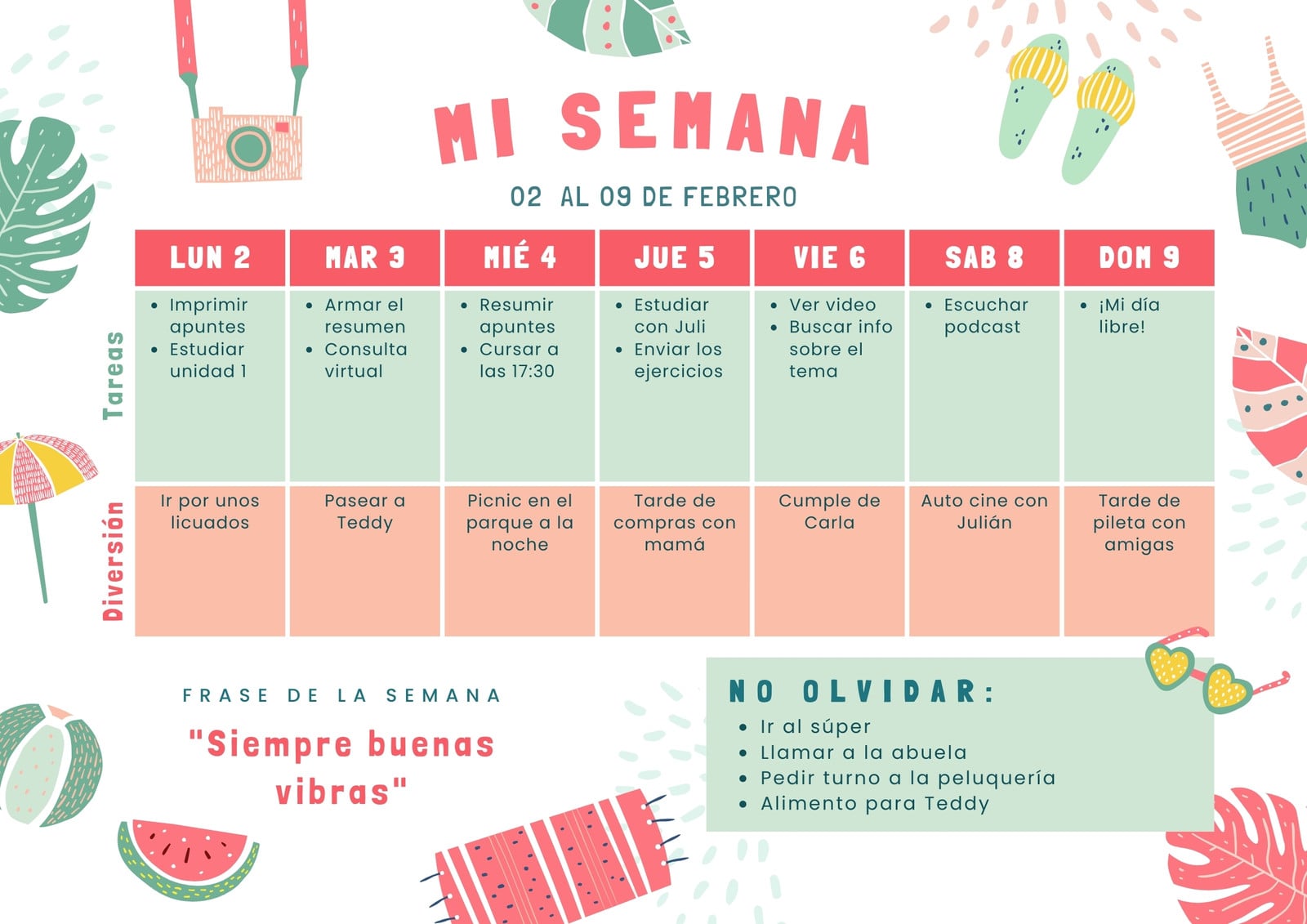 MI SEMANA

02 AL 09 DE FEBRERO

|  | LUN 2 | MAR 3 | MIÉ 4 | JUE 5 | VIE 6 | SAB 8 | DOM 9 |
|---|---|---|---|---|---|---|---|
| Tareas | • Imprimir apuntes • Estudiar unidad 1 | • Armar el resumen • Consulta virtual | • Resumir apuntes • Cursar a las 17:30 | • Estudiar con Juli • Enviar los ejercicios | • Ver video • Buscar info sobre el tema | • Escuchar podcast | • ¡Mi día libre! |
| Diversión | Ir por unos licuados | Pasear a Teddy | Picnic en el parque a la noche | Tarde de compras con mamá | Cumple de Carla | Auto cine con Julián | Tarde de pileta con amigas |

FRASE DE LA SEMANA

"Siempre buenas vibras"

NO OLVIDAR:
• Ir al súper
• Llamar a la abuela
• Pedir turno a la peluquería
• Alimento para Teddy